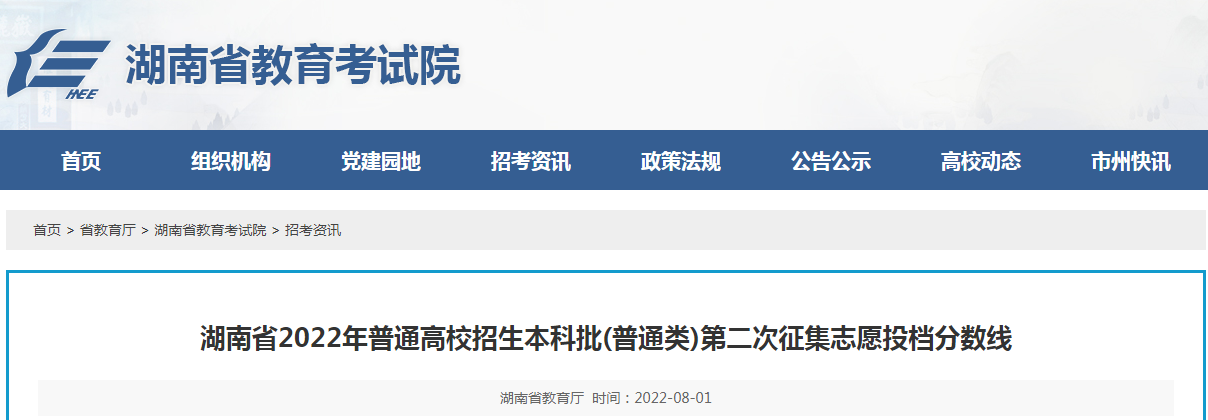 HEE

湖南省教育考试院

首页 组织机构 党建园地 招考资讯 政策法规 公告公示 高校动态 市州快讯

首页 > 省教育厅 > 湖南省教育考试院 > 招考资讯

湖南省2022年普通高校招生本科批(普通类)第二次征集志愿投档分数线

湖南省教育厅 时间：2022-08-01